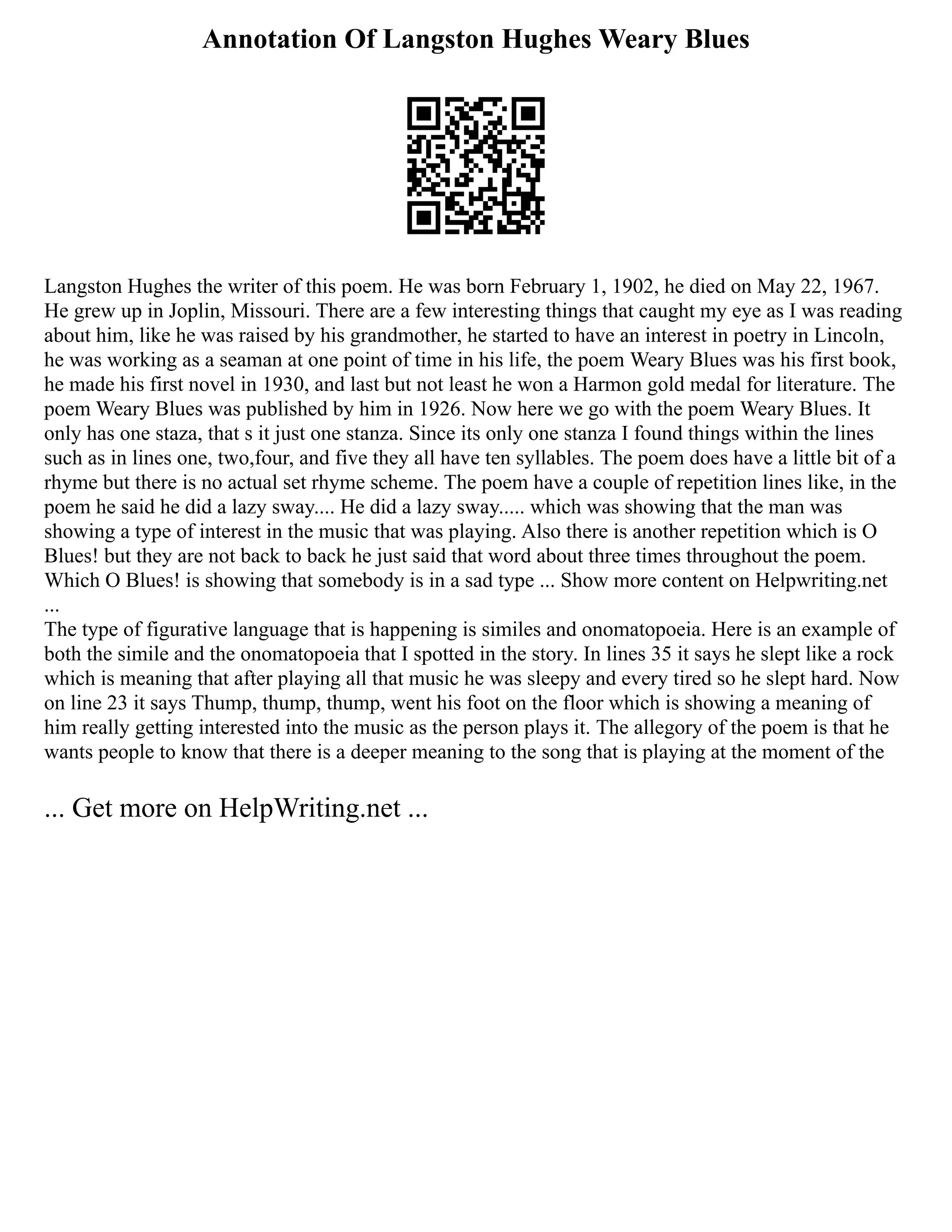 Annotation Of Langston Hughes Weary Blues

Langston Hughes the writer of this poem. He was born February 1, 1902, he died on May 22, 1967. He grew up in Joplin, Missouri. There are a few interesting things that caught my eye as I was reading about him, like he was raised by his grandmother, he started to have an interest in poetry in Lincoln, he was working as a seaman at one point of time in his life, the poem Weary Blues was his first book, he made his first novel in 1930, and last but not least he won a Harmon gold medal for literature. The poem Weary Blues was published by him in 1926. Now here we go with the poem Weary Blues. It only has one staza, that s it just one stanza. Since its only one stanza I found things within the lines such as in lines one, two,four, and five they all have ten syllables. The poem does have a little bit of a rhyme but there is no actual set rhyme scheme. The poem have a couple of repetition lines like, in the poem he said he did a lazy sway.... He did a lazy sway..... which was showing that the man was showing a type of interest in the music that was playing. Also there is another repetition which is O Blues! but they are not back to back he just said that word about three times throughout the poem. Which O Blues! is showing that somebody is in a sad type ... Show more content on Helpwriting.net ...
The type of figurative language that is happening is similes and onomatopoeia. Here is an example of both the simile and the onomatopoeia that I spotted in the story. In lines 35 it says he slept like a rock which is meaning that after playing all that music he was sleepy and every tired so he slept hard. Now on line 23 it says Thump, thump, thump, went his foot on the floor which is showing a meaning of him really getting interested into the music as the person plays it. The allegory of the poem is that he wants people to know that there is a deeper meaning to the song that is playing at the moment of the

... Get more on HelpWriting.net ...